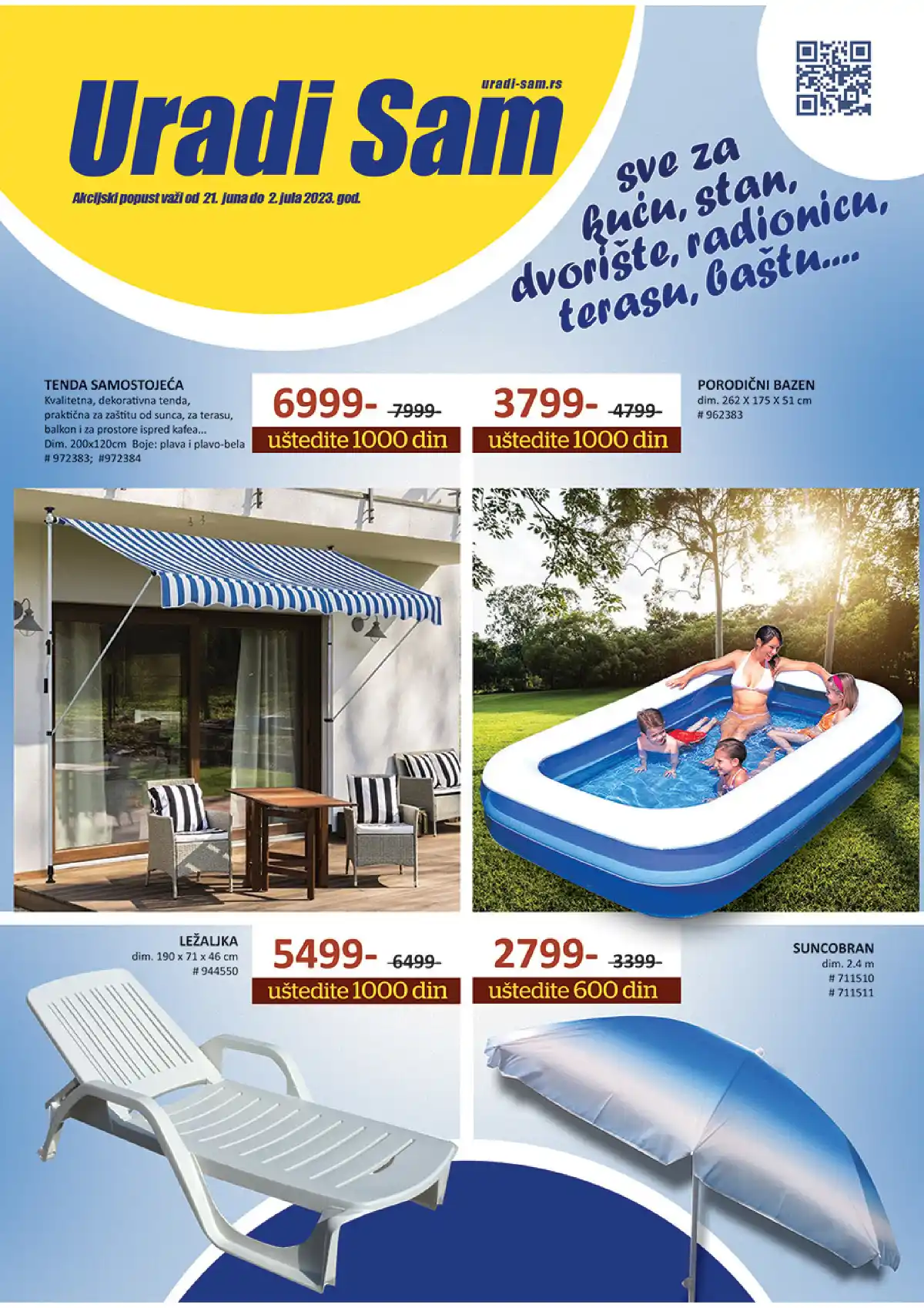 uradi-sam.rs

Uradi Sam

Akcijski popust važi od 21. juna do 2. jula 2023. god.

sve za kuću, stan, dvorište, radionicu, terasu, baštu....

TENDA SAMOSTOJEĆA
Kvalitetna, dekorativna tenda, praktična za zaštitu od sunca, za terasu, balkon i za prostore ispred kafea...
Dim. 200x120cm Boje: plava i plavo-bela
# 972383; #972384

6999- 7999-
uštedite 1000 din

3799- 4799-
uštedite 1000 din

PORODIČNI BAZEN
dim. 262 X 175 X 51 cm
# 962383

LEŽALJKA
dim. 190 x 71 x 46 cm
# 944550

5499- 6499-
uštedite 1000 din

2799- 3399-
uštedite 600 din

SUNCOBRAN
dim. 2.4 m
# 711510
# 711511